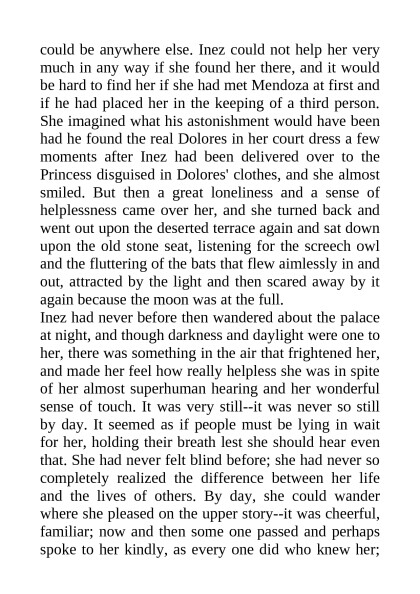 could be anywhere else. Inez could not help her very much in any way if she found her there, and it would be hard to find her if she had met Mendoza at first and if he had placed her in the keeping of a third person. She imagined what his astonishment would have been had he found the real Dolores in her court dress a few moments after Inez had been delivered over to the Princess disguised in Dolores' clothes, and she almost smiled. But then a great loneliness and a sense of helplessness came over her, and she turned back and went out upon the deserted terrace again and sat down upon the old stone seat, listening for the screech owl and the fluttering of the bats that flew aimlessly in and out, attracted by the light and then scared away by it again because the moon was at the full.
Inez had never before then wandered about the palace at night, and though darkness and daylight were one to her, there was something in the air that frightened her, and made her feel how really helpless she was in spite of her almost superhuman hearing and her wonderful sense of touch. It was very still--it was never so still by day. It seemed as if people must be lying in wait for her, holding their breath lest she should hear even that. She had never felt blind before; she had never so completely realized the difference between her life and the lives of others. By day, she could wander where she pleased on the upper story--it was cheerful, familiar; now and then some one passed and perhaps spoke to her kindly, as every one did who knew her;